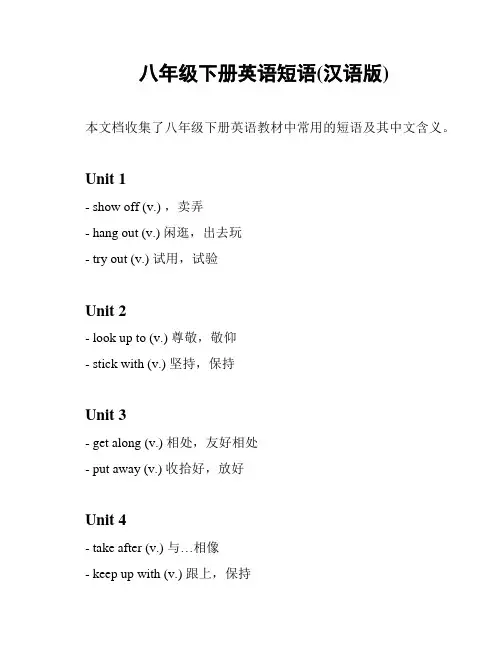 八年级下册英语短语(汉语版)

本文档收集了八年级下册英语教材中常用的短语及其中文含义。

Unit 1

- show off (v.)，卖弄

- hang out (v.) 闲逛，出去玩

- try out (v.) 试用，试验

Unit 2

- look up to (v.) 尊敬，敬仰

- stick with (v.) 坚持，保持

Unit 3

- get along (v.) 相处，友好相处

- put away (v.) 收拾好，放好

Unit 4

- take after (v.) 与…相像

- keep up with (v.) 跟上，保持